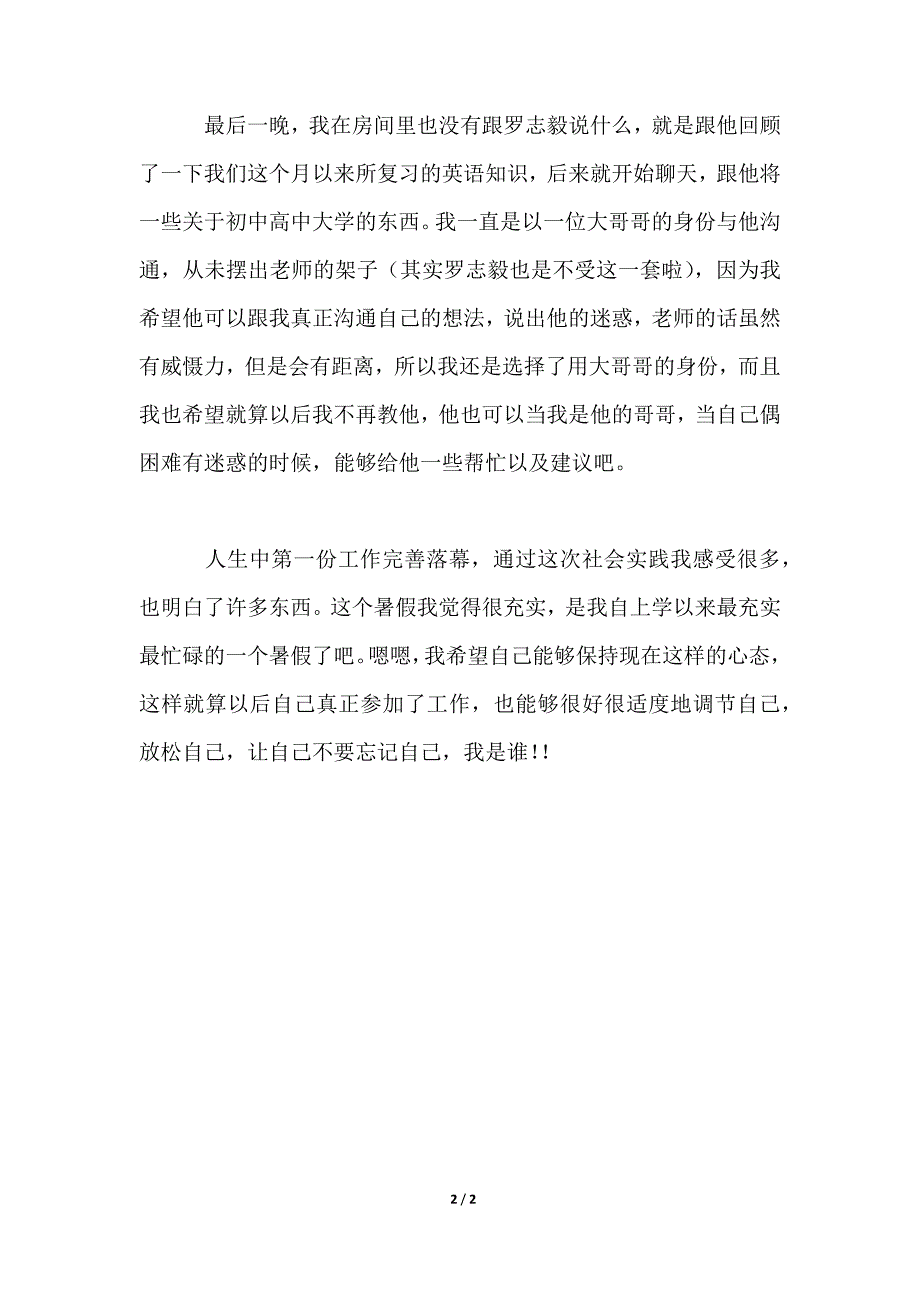 最后一晚，我在房间里也没有跟罗志毅说什么，就是跟他回顾了一下我们这个月以来所复习的英语知识，后来就开始聊天，跟他将一些关于初中高中大学的东西。我一直是以一位大哥哥的身份与他沟通，从未摆出老师的架子（其实罗志毅也是不受这一套啦），因为我希望他可以跟我真正沟通自己的想法，说出他的迷惑，老师的话虽然有威慑力，但是会有距离，所以我还是选择了用大哥哥的身份，而且我也希望就算以后我不再教他，他也可以当我是他的哥哥，当自己偶困难有迷惑的时候，能够给他一些帮忙以及建议吧。

人生中第一份工作完善落幕，通过这次社会实践我感受很多，也明白了许多东西。这个暑假我觉得很充实，是我自上学以来最充实最忙碌的一个暑假了吧。嗯嗯，我希望自己能够保持现在这样的心态，这样就算以后自己真正参加了工作，也能够很好很适度地调节自己，放松自己，让自己不要忘记自己，我是谁!!

2 / 2